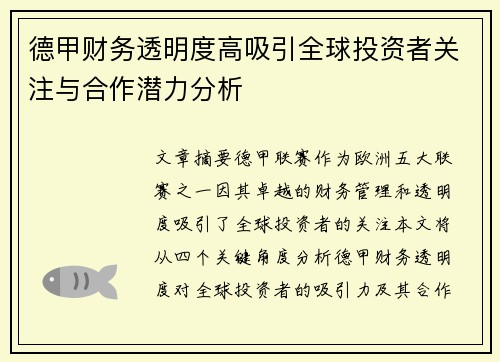 德甲财务透明度高吸引全球投资者关注与合作潜力分析

文章摘要德甲联赛作为欧洲五大联赛之一因其卓越的财务管理和透明度吸引了全球投资者的关注本文将从四个关键角度分析德甲财务透明度对全球投资者的吸引力及其合作